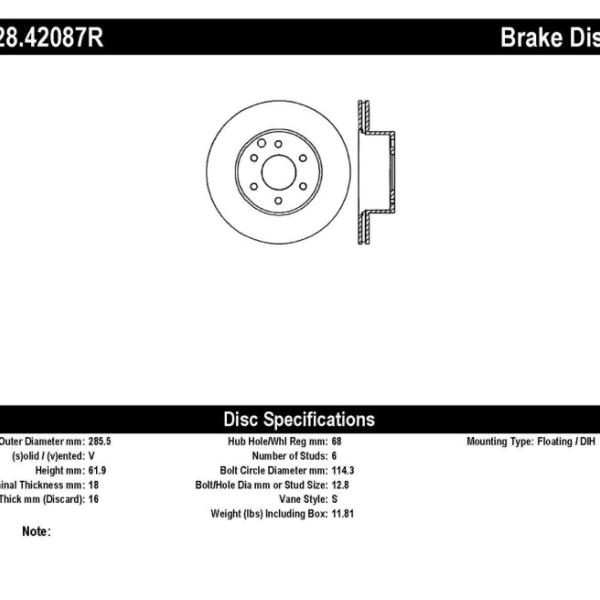 28.42087R

Brake Dis

Disc Specifications

Outer Diameter mm: 285.5
(s)olid / (v)ented: V
Height mm: 61.9
inal Thickness mm: 18
Thick mm (Discard): 16

Hub Hole/Whl Reg mm: 68
Number of Studs: 6
Bolt Circle Diameter mm: 114.3
Bolt/Hole Dia mm or Stud Size: 12.8
Vane Style: S
Weight (lbs) Including Box: 11.81

Mounting Type: Floating / DIH

Note: